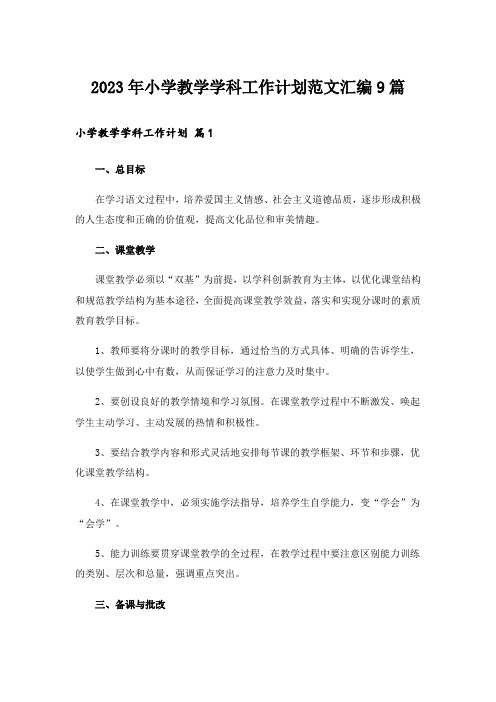 2023年小学教学学科工作计划范文汇编9篇

小学教学学科工作计划 篇1

一、总目标

在学习语文过程中，培养爱国主义情感、社会主义道德品质，逐步形成积极的人生态度和正确的价值观，提高文化品位和审美情趣。

二、课堂教学

课堂教学必须以“双基”为前提，以学科创新教育为主体，以优化课堂结构和规范教学结构为基本途径，全面提高课堂教学效益，落实和实现分课时的素质教育教学目标。

1、教师要将分课时的教学目标，通过恰当的方式具体、明确的告诉学生，以使学生做到心中有数，从而保证学习的注意力及时集中。

2、要创设良好的教学情境和学习氛围。在课堂教学过程中不断激发、唤起学生主动学习、主动发展的热情和积极性。

3、要结合教学内容和形式灵活地安排每节课的教学框架、环节和步骤，优化课堂教学结构。

4、在课堂教学中，必须实施学法指导，培养学生自学能力，变“学会”为“会学”。

5、能力训练要贯穿课堂教学的全过程，在教学过程中要注意区别能力训练的类别、层次和总量，强调重点突出。

三、备课与批改